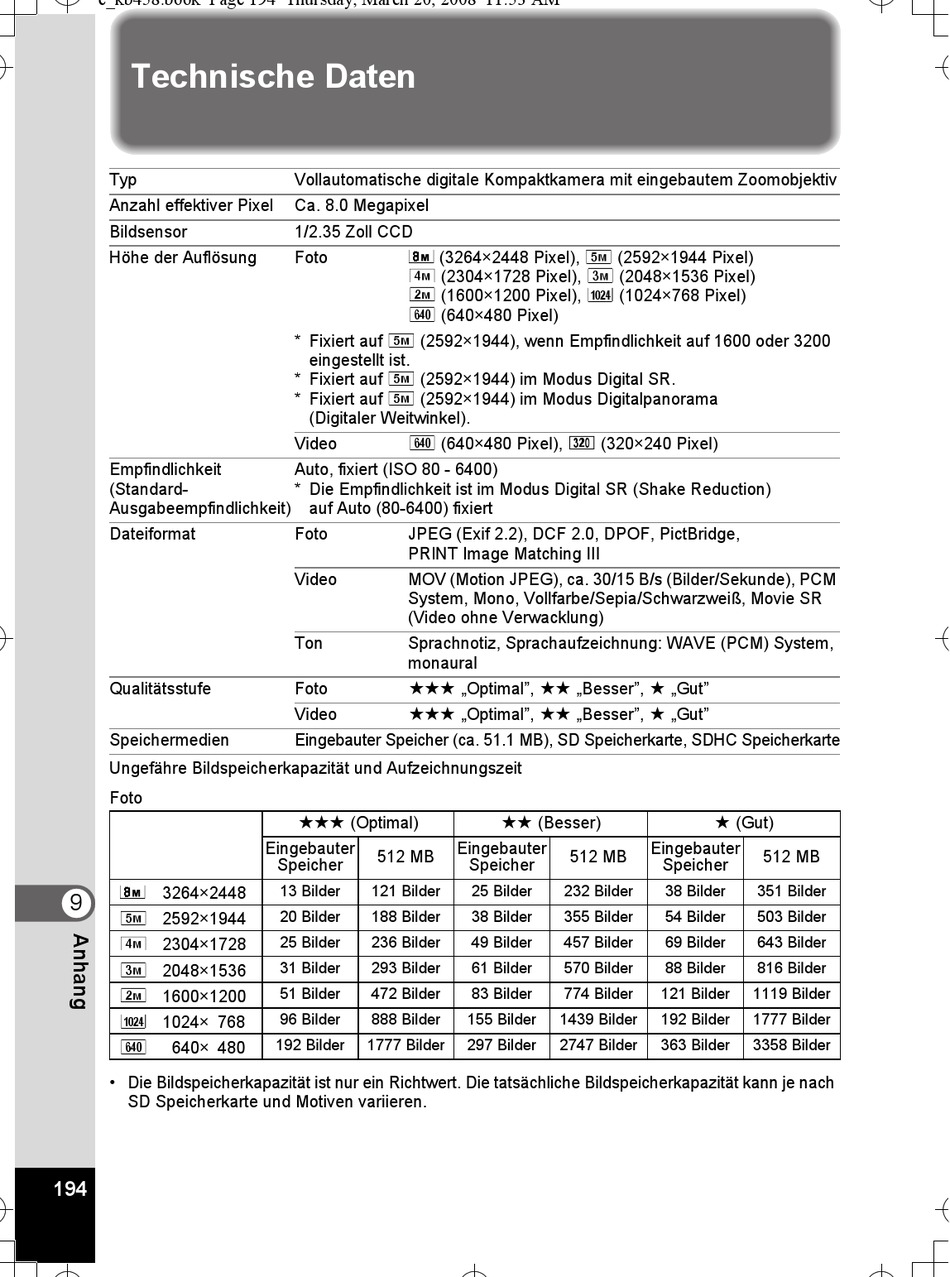 e_kb458.book Page 194 Thursday, March 20, 2008 11:53 AM

Technische Daten

| Typ | Vollautomatische digitale Kompaktkamera mit eingebautem Zoomobjektiv | |
|---|---|---|
| Anzahl effektiver Pixel | Ca. 8.0 Megapixel | |
| Bildsensor | 1/2.35 Zoll CCD | |
| Höhe der Auflösung | Foto | 8M (3264×2448 Pixel), 5M (2592×1944 Pixel) 4M (2304×1728 Pixel), 3M (2048×1536 Pixel) 2M (1600×1200 Pixel), 1024 (1024×768 Pixel) 640 (640×480 Pixel) |
| | * Fixiert auf 5M (2592×1944), wenn Empfindlichkeit auf 1600 oder 3200 eingestellt ist. * Fixiert auf 5M (2592×1944) im Modus Digital SR. * Fixiert auf 5M (2592×1944) im Modus Digitalpanorama (Digitaler Weitwinkel). | |
| | Video | 640 (640×480 Pixel), 320 (320×240 Pixel) |
| Empfindlichkeit (Standard-Ausgabeempfindlichkeit) | Auto, fixiert (ISO 80 - 6400) * Die Empfindlichkeit ist im Modus Digital SR (Shake Reduction) auf Auto (80-6400) fixiert | |
| Dateiformat | Foto | JPEG (Exif 2.2), DCF 2.0, DPOF, PictBridge, PRINT Image Matching III |
| | Video | MOV (Motion JPEG), ca. 30/15 B/s (Bilder/Sekunde), PCM System, Mono, Vollfarbe/Sepia/Schwarzweiß, Movie SR (Video ohne Verwacklung) |
| | Ton | Sprachnotiz, Sprachaufzeichnung: WAVE (PCM) System, monaural |
| Qualitätsstufe | Foto | ★★★ „Optimal", ★★ „Besser", ★ „Gut" |
| | Video | ★★★ „Optimal", ★★ „Besser", ★ „Gut" |
| Speichermedien | Eingebauter Speicher (ca. 51.1 MB), SD Speicherkarte, SDHC Speicherkarte | |

Ungefähre Bildspeicherkapazität und Aufzeichnungszeit

Foto

| | ★★★ (Optimal) | | ★★ (Besser) | | ★ (Gut) | |
|---|---|---|---|---|---|---|
| | Eingebauter Speicher | 512 MB | Eingebauter Speicher | 512 MB | Eingebauter Speicher | 512 MB |
| 8M 3264×2448 | 13 Bilder | 121 Bilder | 25 Bilder | 232 Bilder | 38 Bilder | 351 Bilder |
| 5M 2592×1944 | 20 Bilder | 188 Bilder | 38 Bilder | 355 Bilder | 54 Bilder | 503 Bilder |
| 4M 2304×1728 | 25 Bilder | 236 Bilder | 49 Bilder | 457 Bilder | 69 Bilder | 643 Bilder |
| 3M 2048×1536 | 31 Bilder | 293 Bilder | 61 Bilder | 570 Bilder | 88 Bilder | 816 Bilder |
| 2M 1600×1200 | 51 Bilder | 472 Bilder | 83 Bilder | 774 Bilder | 121 Bilder | 1119 Bilder |
| 1024 1024× 768 | 96 Bilder | 888 Bilder | 155 Bilder | 1439 Bilder | 192 Bilder | 1777 Bilder |
| 640 640× 480 | 192 Bilder | 1777 Bilder | 297 Bilder | 2747 Bilder | 363 Bilder | 3358 Bilder |

• Die Bildspeicherkapazität ist nur ein Richtwert. Die tatsächliche Bildspeicherkapazität kann je nach SD Speicherkarte und Motiven variieren.

9
Anhang

194